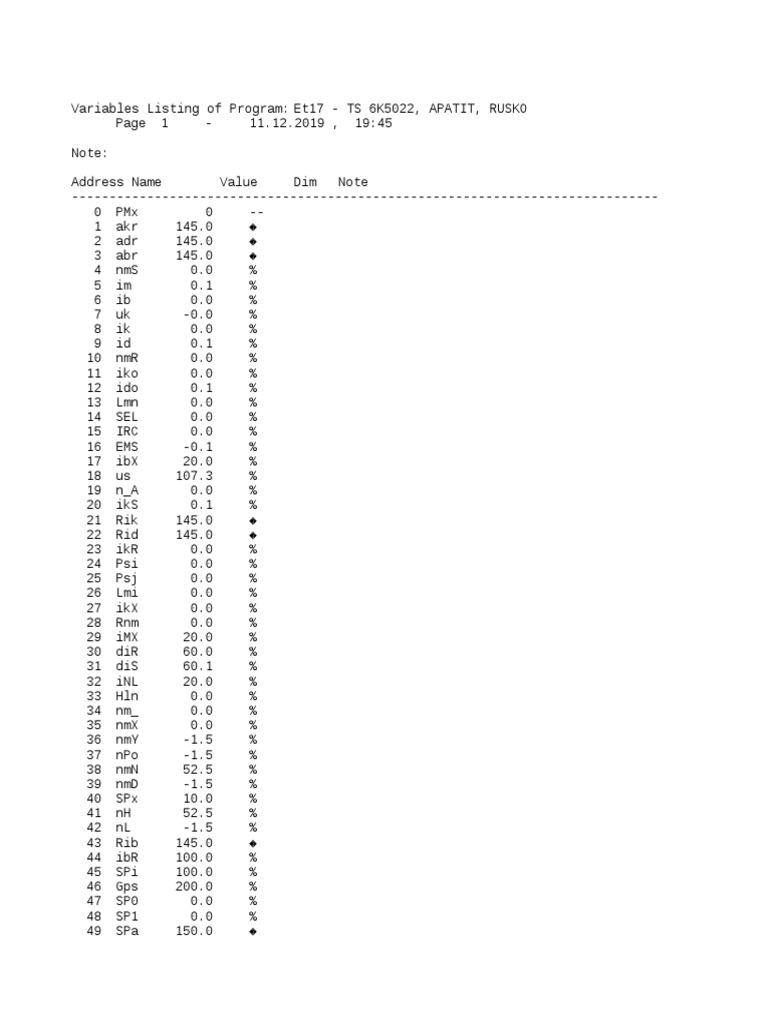 Variables Listing of Program: Et17 - TS 6K5022, APATIT, RUSK0
Page 1 - 11.12.2019 , 19:45

Note:

| Address | Name | Value | Dim | Note |
|---|---|---|---|---|
| 0 | PMx | 0 | -- | |
| 1 | akr | 145.0 | ◆ | |
| 2 | adr | 145.0 | ◆ | |
| 3 | abr | 145.0 | ◆ | |
| 4 | nmS | 0.0 | % | |
| 5 | im | 0.1 | % | |
| 6 | ib | 0.0 | % | |
| 7 | uk | -0.0 | % | |
| 8 | ik | 0.0 | % | |
| 9 | id | 0.1 | % | |
| 10 | nmR | 0.0 | % | |
| 11 | iko | 0.0 | % | |
| 12 | ido | 0.1 | % | |
| 13 | Lmn | 0.0 | % | |
| 14 | SEL | 0.0 | % | |
| 15 | IRC | 0.0 | % | |
| 16 | EMS | -0.1 | % | |
| 17 | ibX | 20.0 | % | |
| 18 | us | 107.3 | % | |
| 19 | n_A | 0.0 | % | |
| 20 | ikS | 0.1 | % | |
| 21 | Rik | 145.0 | ◆ | |
| 22 | Rid | 145.0 | ◆ | |
| 23 | ikR | 0.0 | % | |
| 24 | Psi | 0.0 | % | |
| 25 | Psj | 0.0 | % | |
| 26 | Lmi | 0.0 | % | |
| 27 | ikX | 0.0 | % | |
| 28 | Rnm | 0.0 | % | |
| 29 | iMX | 20.0 | % | |
| 30 | diR | 60.0 | % | |
| 31 | diS | 60.1 | % | |
| 32 | iNL | 20.0 | % | |
| 33 | Hln | 0.0 | % | |
| 34 | nm_ | 0.0 | % | |
| 35 | nmX | 0.0 | % | |
| 36 | nmY | -1.5 | % | |
| 37 | nPo | -1.5 | % | |
| 38 | nmN | 52.5 | % | |
| 39 | nmD | -1.5 | % | |
| 40 | SPx | 10.0 | % | |
| 41 | nH | 52.5 | % | |
| 42 | nL | -1.5 | % | |
| 43 | Rib | 145.0 | ◆ | |
| 44 | ibR | 100.0 | % | |
| 45 | SPi | 100.0 | % | |
| 46 | Gps | 200.0 | % | |
| 47 | SP0 | 0.0 | % | |
| 48 | SP1 | 0.0 | % | |
| 49 | SPa | 150.0 | ◆ | |